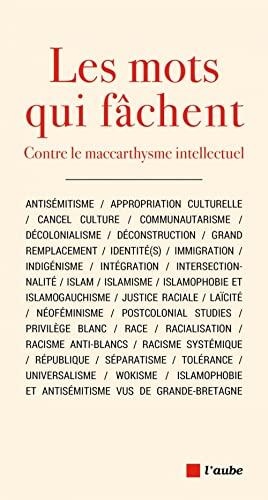 Les mots qui fâchent

Contre le maccarthysme intellectuel

ANTISÉMITISME / APPROPRIATION CULTURELLE / CANCEL CULTURE / COMMUNAUTARISME / DÉCOLONIALISME / DÉCONSTRUCTION / GRAND REMPLACEMENT / IDENTITÉ(S) / IMMIGRATION / INDIGÉNISME / INTÉGRATION / INTERSECTIONNALITÉ / ISLAM / ISLAMISME / ISLAMOPHOBIE ET ISLAMOGAUCHISME / JUSTICE RACIALE / LAÏCITÉ / NÉOFÉMINISME / POSTCOLONIAL STUDIES / PRIVILÈGE BLANC / RACE / RACIALISATION / RACISME ANTI-BLANCS / RACISME SYSTÉMIQUE / RÉPUBLIQUE / SÉPARATISME / TOLÉRANCE / UNIVERSALISME / WOKISME / ISLAMOPHOBIE ET ANTISÉMITISME VUS DE GRANDE-BRETAGNE

l'aube